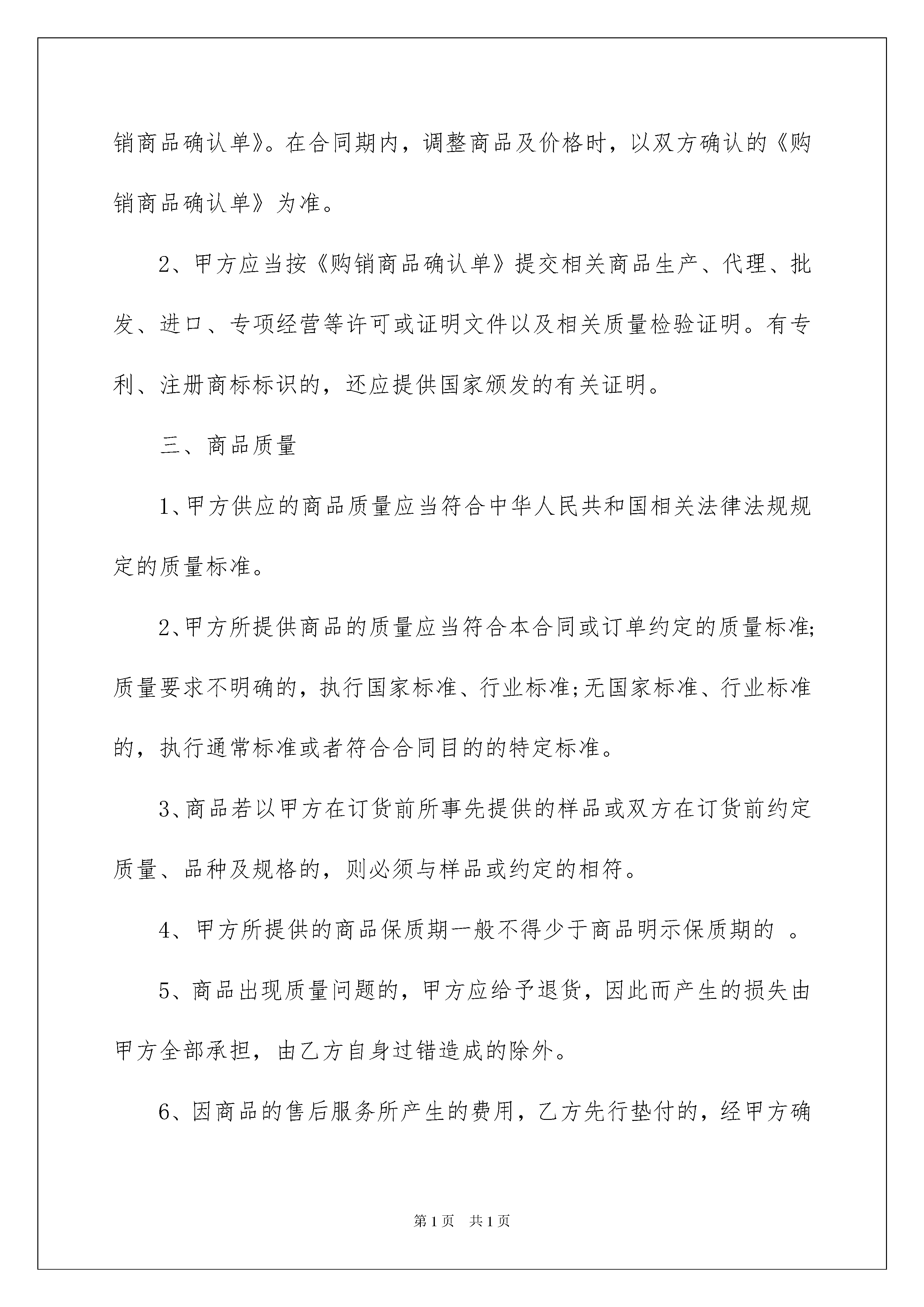 销商品确认单》。在合同期内，调整商品及价格时，以双方确认的《购销商品确认单》为准。

2、甲方应当按《购销商品确认单》提交相关商品生产、代理、批发、进口、专项经营等许可或证明文件以及相关质量检验证明。有专利、注册商标标识的，还应提供国家颁发的有关证明。

三、商品质量

1、甲方供应的商品质量应当符合中华人民共和国相关法律法规规定的质量标准。

2、甲方所提供商品的质量应当符合本合同或订单约定的质量标准;质量要求不明确的，执行国家标准、行业标准;无国家标准、行业标准的，执行通常标准或者符合合同目的的特定标准。

3、商品若以甲方在订货前所事先提供的样品或双方在订货前约定质量、品种及规格的，则必须与样品或约定的相符。

4、甲方所提供的商品保质期一般不得少于商品明示保质期的 。

5、商品出现质量问题的，甲方应给予退货，因此而产生的损失由甲方全部承担，由乙方自身过错造成的除外。

6、因商品的售后服务所产生的费用，乙方先行垫付的，经甲方确

第1页 共1页